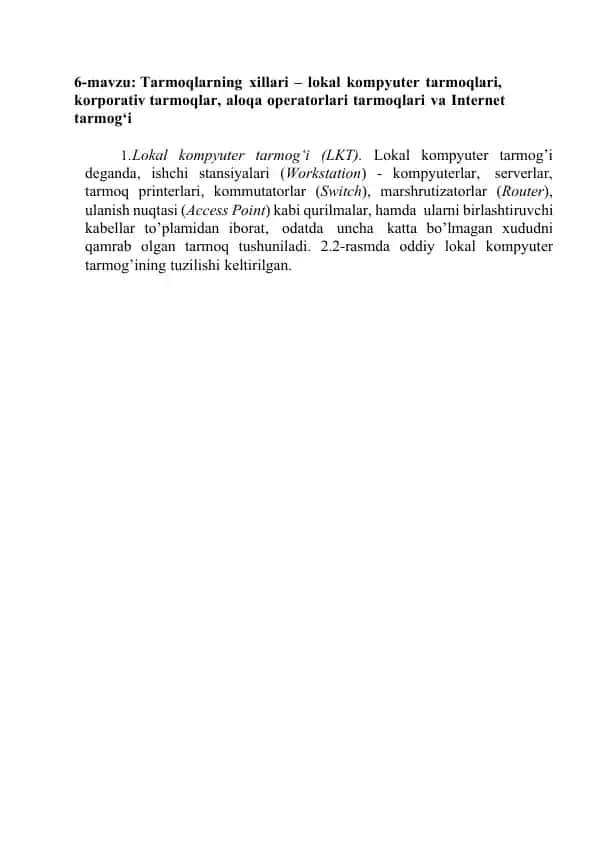 6-mavzu: Tarmoqlarning xillari – lokal kompyuter tarmoqlari, korporativ tarmoqlar, aloqa operatorlari tarmoqlari va Internet tarmog‘i

1.Lokal kompyuter tarmog‘i (LKT). Lokal kompyuter tarmog’i deganda, ishchi stansiyalari (Workstation) - kompyuterlar, serverlar, tarmoq printerlari, kommutatorlar (Switch), marshrutizatorlar (Router), ulanish nuqtasi (Access Point) kabi qurilmalar, hamda ularni birlashtiruvchi kabellar to’plamidan iborat, odatda uncha katta bo’lmagan xududni qamrab olgan tarmoq tushuniladi. 2.2-rasmda oddiy lokal kompyuter tarmog’ining tuzilishi keltirilgan.